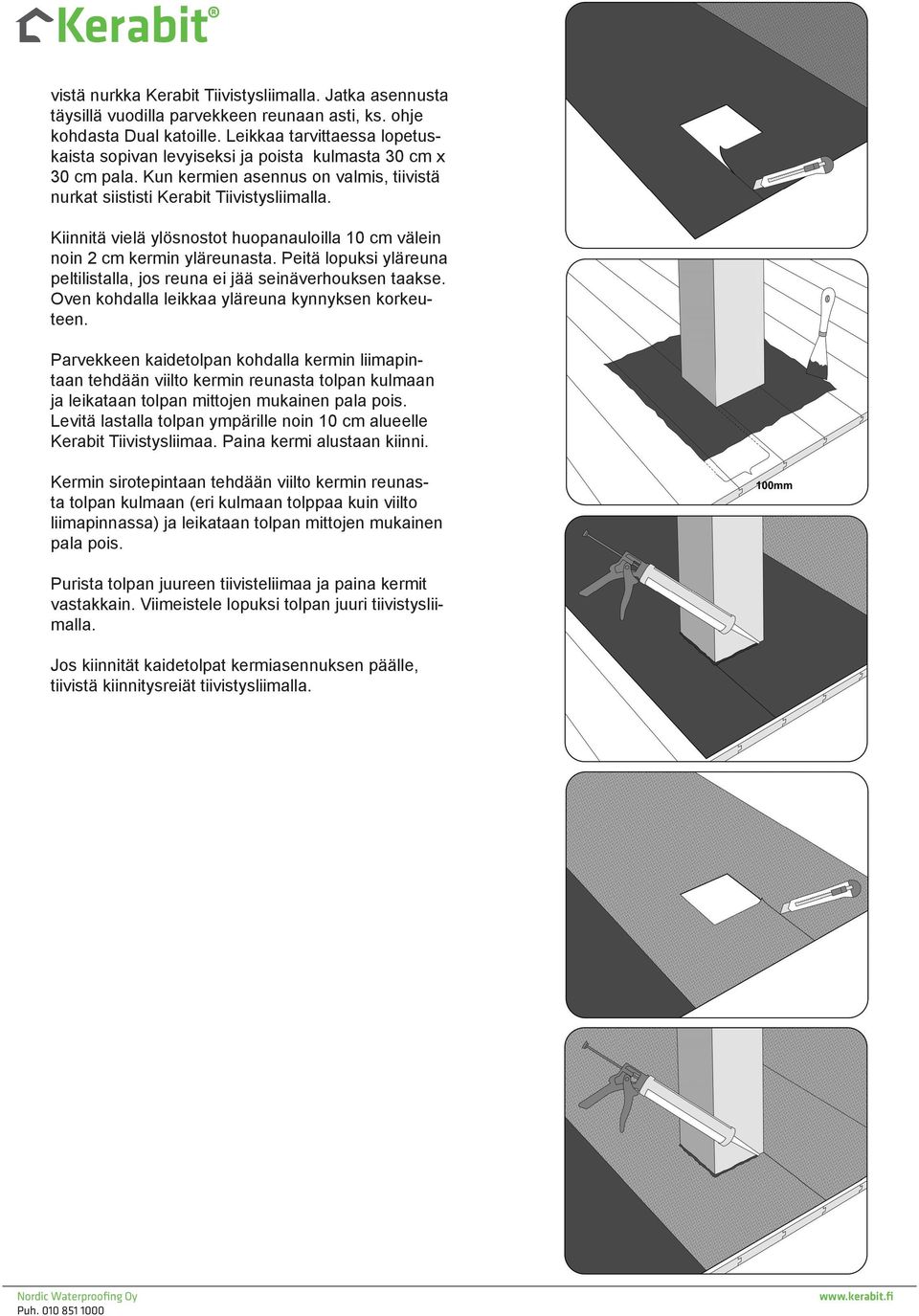 Kerabit®

vistä nurkka Kerabit Tiivistysliimalla. Jatka asennusta täysillä vuodilla parvekkeen reunaan asti, ks. ohje kohdasta Dual katoille. Leikkaa tarvittaessa lopetuskaista sopivan levyiseksi ja poista kulmasta 30 cm x 30 cm pala. Kun kermien asennus on valmis, tiivistä nurkat siististi Kerabit Tiivistysliimalla.

Kiinnitä vielä ylösnostot huopanauloilla 10 cm välein noin 2 cm kermin yläreunasta. Peitä lopuksi yläreuna peltilistalla, jos reuna ei jää seinäverhouksen taakse. Oven kohdalla leikkaa yläreuna kynnyksen korkeuteen.

Parvekkeen kaidetolpan kohdalla kermin liimapintaan tehdään viilto kermin reunasta tolpan kulmaan ja leikataan tolpan mittojen mukainen pala pois. Levitä lastalla tolpan ympärille noin 10 cm alueelle Kerabit Tiivistysliimaa. Paina kermi alustaan kiinni.

Kermin sirotepintaan tehdään viilto kermin reunasta tolpan kulmaan (eri kulmaan tolppaa kuin viilto liimapinnassa) ja leikataan tolpan mittojen mukainen pala pois.

Purista tolpan juureen tiivisteliimaa ja paina kermit vastakkain. Viimeistele lopuksi tolpan juuri tiivistysliimalla.

Jos kiinnität kaidetolpat kermiasennuksen päälle, tiivistä kiinnitysreiät tiivistysliimalla.

100mm

Nordic Waterproofing Oy
Puh. 010 851 1000
www.kerabit.fi